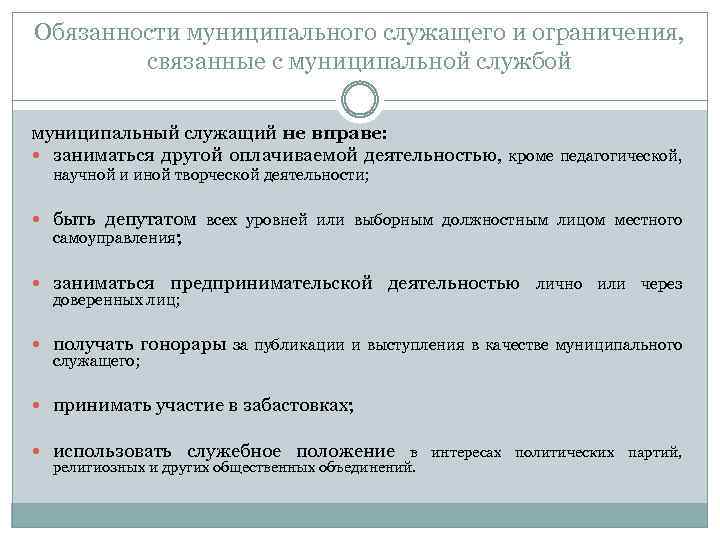 Обязанности муниципального служащего и ограничения, связанные с муниципальной службой

муниципальный служащий не вправе:

заниматься другой оплачиваемой деятельностью, кроме педагогической, научной и иной творческой деятельности;

быть депутатом всех уровней или выборным должностным лицом местного самоуправления;

заниматься предпринимательской деятельностью лично или через доверенных лиц;

получать гонорары за публикации и выступления в качестве муниципального служащего;

принимать участие в забастовках;

использовать служебное положение в интересах политических партий, религиозных и других общественных объединений.